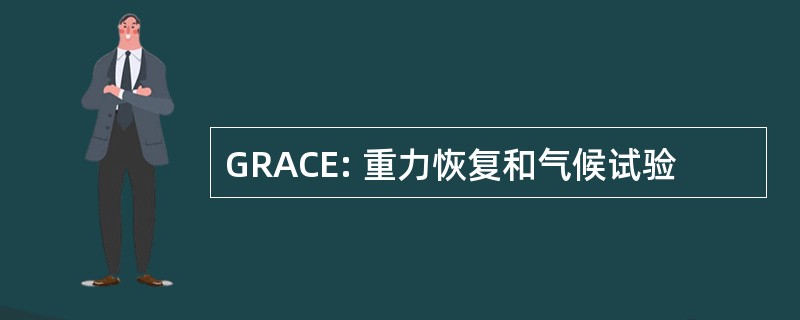 GRACE: 重力恢复和气候试验